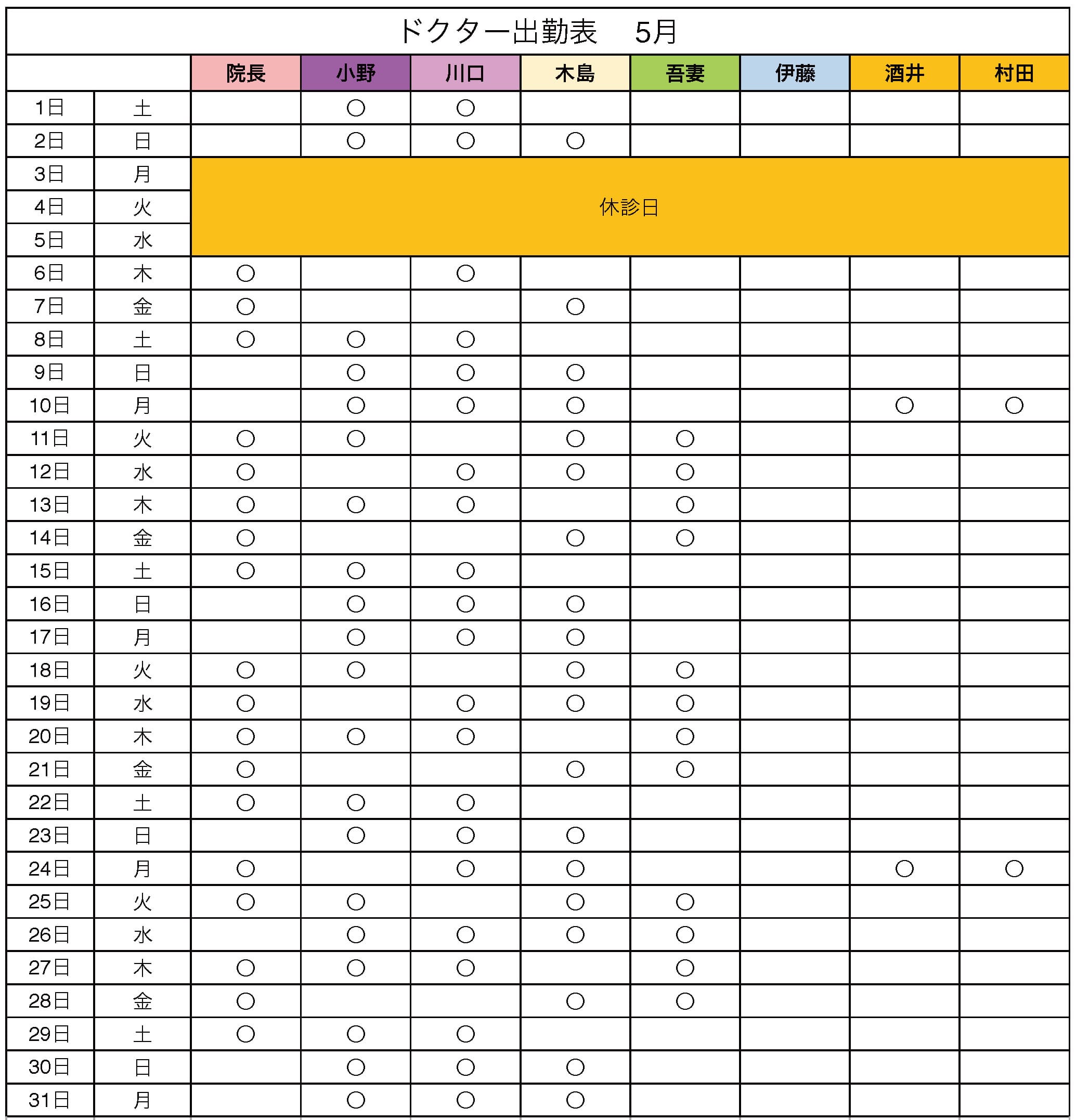 ドクター出勤表　5月

| | | 院長 | 小野 | 川口 | 木島 | 吾妻 | 伊藤 | 酒井 | 村田 |
|---|---|---|---|---|---|---|---|---|---|
| 1日 | 土 | | ○ | ○ | | | | | |
| 2日 | 日 | | ○ | ○ | ○ | | | | |
| 3日 | 月 | 休診日 | | | | | | | |
| 4日 | 火 | | | | | | | | |
| 5日 | 水 | | | | | | | | |
| 6日 | 木 | ○ | | ○ | | | | | |
| 7日 | 金 | ○ | | | ○ | | | | |
| 8日 | 土 | ○ | ○ | ○ | | | | | |
| 9日 | 日 | | ○ | ○ | ○ | | | | |
| 10日 | 月 | | ○ | ○ | ○ | | | ○ | ○ |
| 11日 | 火 | ○ | ○ | | ○ | ○ | | | |
| 12日 | 水 | ○ | | ○ | ○ | ○ | | | |
| 13日 | 木 | ○ | ○ | ○ | | ○ | | | |
| 14日 | 金 | ○ | | | ○ | ○ | | | |
| 15日 | 土 | ○ | ○ | ○ | | | | | |
| 16日 | 日 | | ○ | ○ | ○ | | | | |
| 17日 | 月 | | ○ | ○ | ○ | | | | |
| 18日 | 火 | ○ | ○ | | ○ | ○ | | | |
| 19日 | 水 | ○ | | ○ | ○ | ○ | | | |
| 20日 | 木 | ○ | ○ | ○ | | ○ | | | |
| 21日 | 金 | ○ | | | ○ | ○ | | | |
| 22日 | 土 | ○ | ○ | ○ | | | | | |
| 23日 | 日 | | ○ | ○ | ○ | | | | |
| 24日 | 月 | ○ | | ○ | ○ | | | ○ | ○ |
| 25日 | 火 | ○ | ○ | | ○ | ○ | | | |
| 26日 | 水 | | ○ | ○ | ○ | ○ | | | |
| 27日 | 木 | ○ | ○ | ○ | | ○ | | | |
| 28日 | 金 | ○ | | | ○ | ○ | | | |
| 29日 | 土 | ○ | ○ | ○ | | | | | |
| 30日 | 日 | | ○ | ○ | ○ | | | | |
| 31日 | 月 | | ○ | ○ | ○ | | | | |